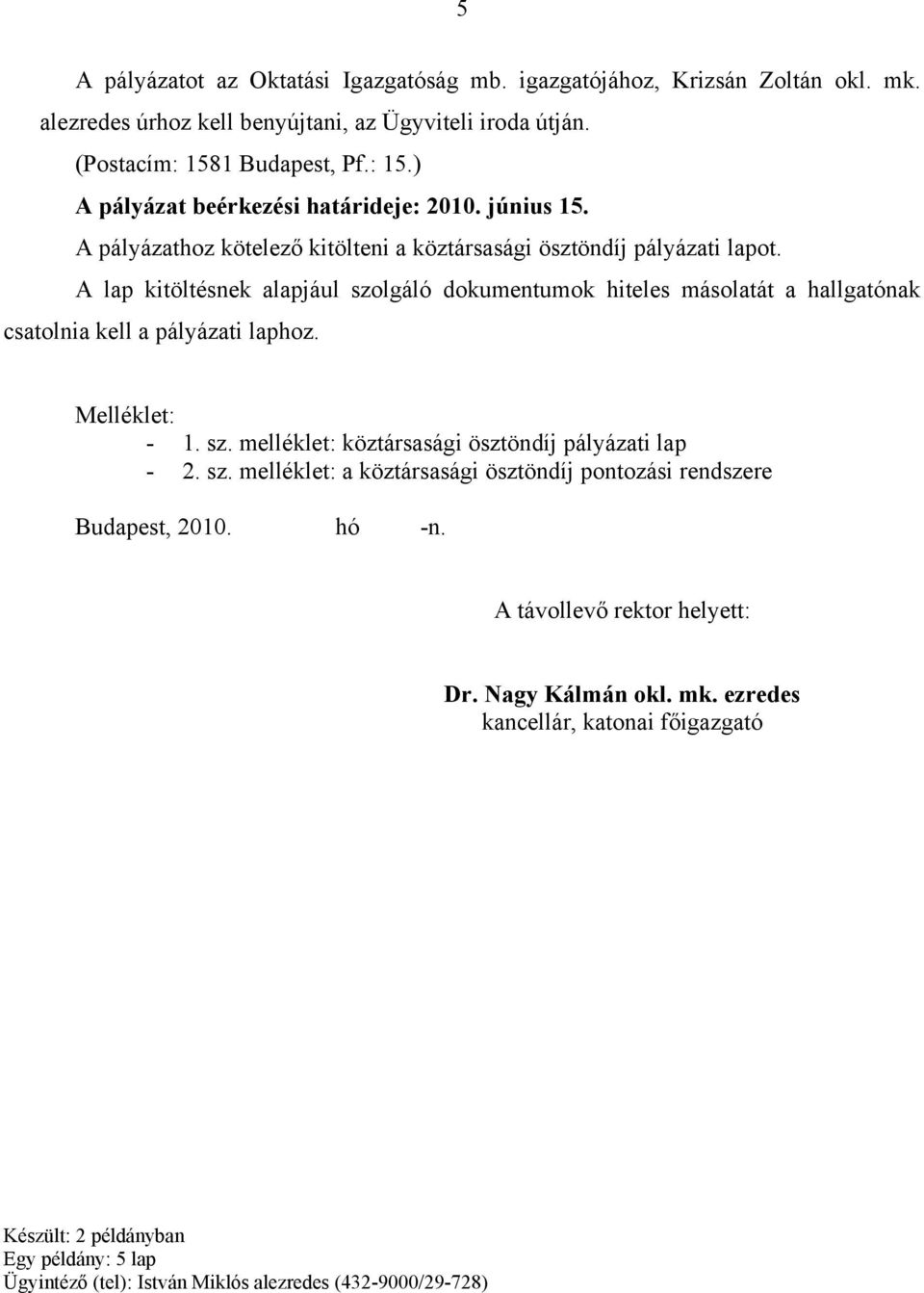 5

A pályázatot az Oktatási Igazgatóság mb. igazgatójához, Krizsán Zoltán okl. mk. alezredes úrhoz kell benyújtani, az Ügyviteli iroda útján.

(Postacím: 1581 Budapest, Pf.: 15.)

A pályázat beérkezési határideje: 2010. június 15.

A pályázathoz kötelező kitölteni a köztársasági ösztöndíj pályázati lapot.

A lap kitöltésnek alapjául szolgáló dokumentumok hiteles másolatát a hallgatónak csatolnia kell a pályázati laphoz.

Melléklet:
- 1. sz. melléklet: köztársasági ösztöndíj pályázati lap
- 2. sz. melléklet: a köztársasági ösztöndíj pontozási rendszere

Budapest, 2010. hó -n.

A távollevő rektor helyett:

Dr. Nagy Kálmán okl. mk. ezredes
kancellár, katonai főigazgató

Készült: 2 példányban
Egy példány: 5 lap
Ügyintéző (tel): István Miklós alezredes (432-9000/29-728)